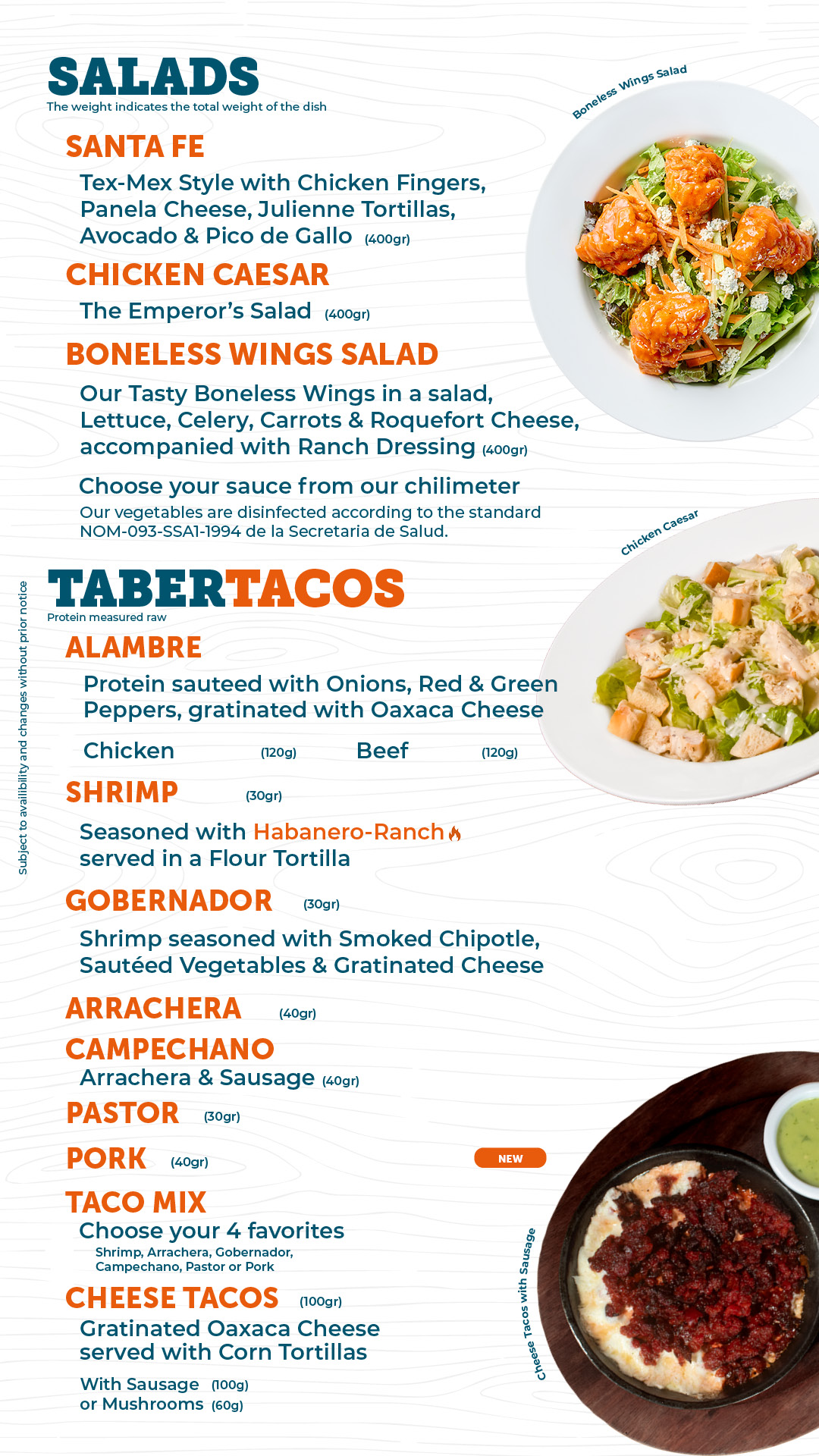 SALADS
The weight indicates the total weight of the dish

SANTA FE
Tex-Mex Style with Chicken Fingers, Panela Cheese, Julienne Tortillas, Avocado & Pico de Gallo (400gr)

CHICKEN CAESAR
The Emperor's Salad (400gr)

BONELESS WINGS SALAD
Our Tasty Boneless Wings in a salad, Lettuce, Celery, Carrots & Roquefort Cheese, accompanied with Ranch Dressing (400gr)

Choose your sauce from our chilimeter
Our vegetables are disinfected according to the standard NOM-093-SSA1-1994 de la Secretaria de Salud.

Boneless Wings Salad

Chicken Caesar

TABERTACOS
Protein measured raw

ALAMBRE
Protein sauteed with Onions, Red & Green Peppers, gratinated with Oaxaca Cheese

Chicken (120g) Beef (120g)

SHRIMP (30gr)
Seasoned with Habanero-Ranch served in a Flour Tortilla

GOBERNADOR (30gr)
Shrimp seasoned with Smoked Chipotle, Sautéed Vegetables & Gratinated Cheese

ARRACHERA (40gr)

CAMPECHANO
Arrachera & Sausage (40gr)

PASTOR (30gr)

PORK (40gr)
NEW

TACO MIX
Choose your 4 favorites
Shrimp, Arrachera, Gobernador, Campechano, Pastor or Pork

CHEESE TACOS (100gr)
Gratinated Oaxaca Cheese served with Corn Tortillas

With Sausage (100g)
or Mushrooms (60g)

Cheese Tacos with Sausage

Subject to availibility and changes without prior notice